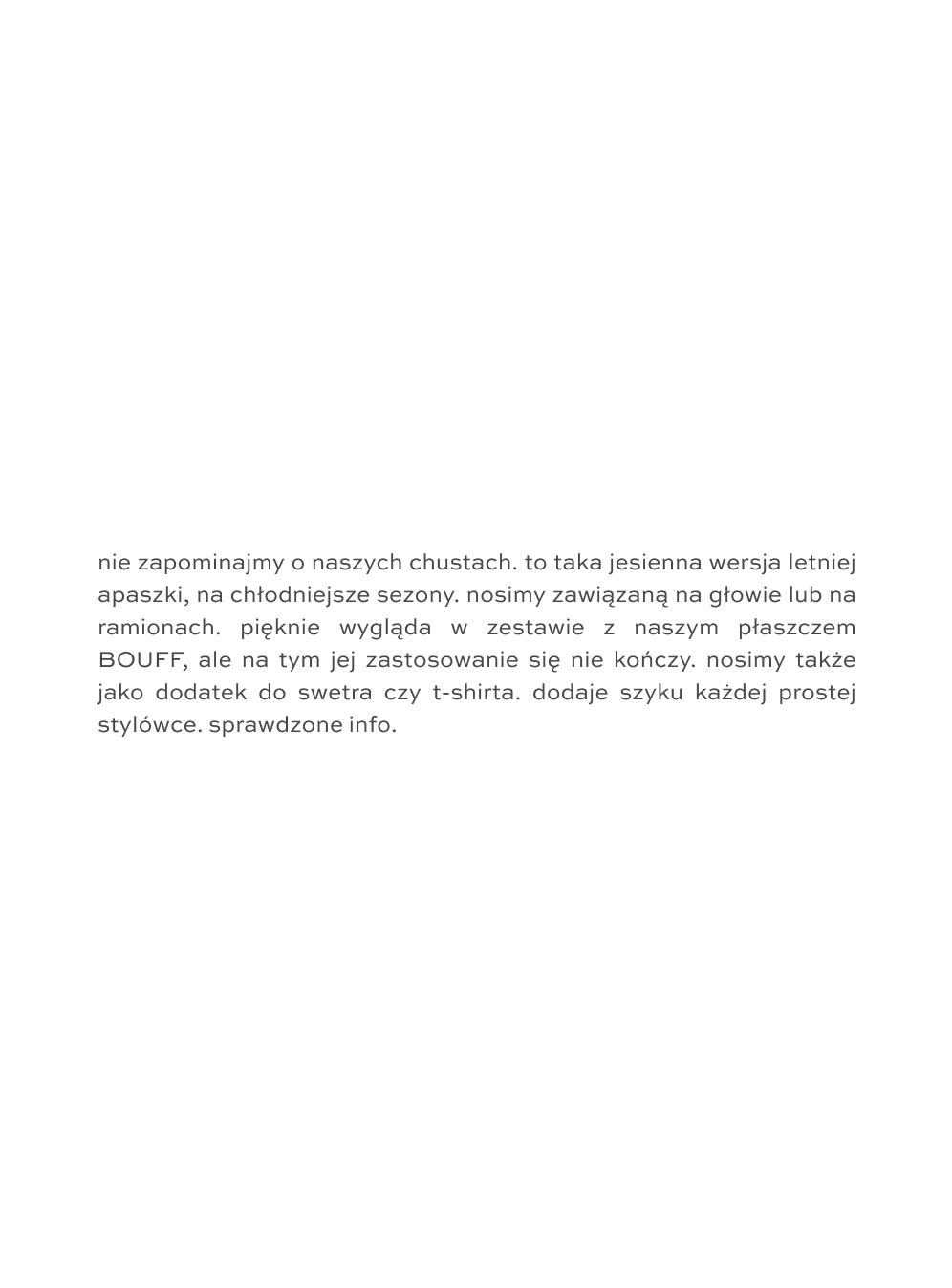 nie zapominajmy o naszych chustach. to taka jesienna wersja letniej apaszki, na chłodniejsze sezony. nosimy zawiązaną na głowie lub na ramionach. pięknie wygląda w zestawie z naszym płaszczem BOUFF, ale na tym jej zastosowanie się nie kończy. nosimy także jako dodatek do swetra czy t-shirta. dodaje szyku każdej prostej stylówce. sprawdzone info.